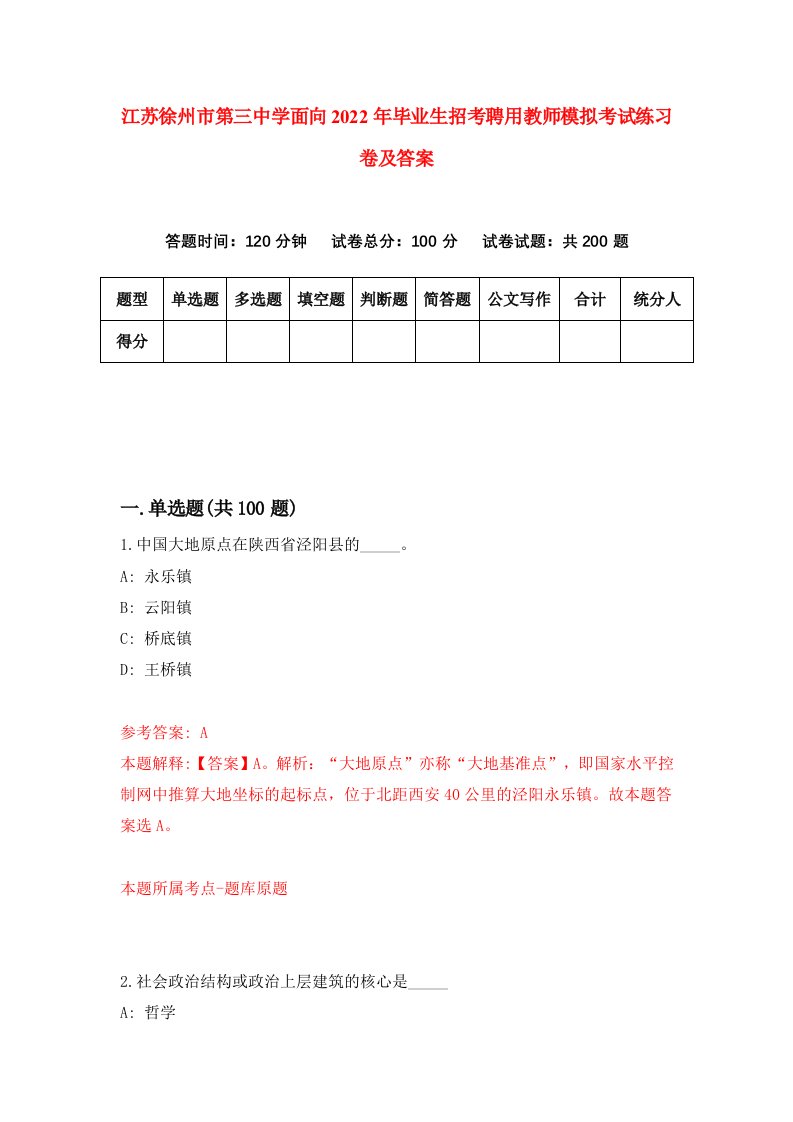 江苏徐州市第三中学面向2022年毕业生招考聘用教师模拟考试练习卷及答案

答题时间：120分钟　试卷总分：100分　试卷试题：共200题

| 题型 | 单选题 | 多选题 | 填空题 | 判断题 | 简答题 | 公文写作 | 合计 | 统分人 |
|---|---|---|---|---|---|---|---|---|
| 得分 | | | | | | | | |

一.单选题(共100题)

1.中国大地原点在陕西省泾阳县的_____。
A: 永乐镇
B: 云阳镇
C: 桥底镇
D: 王桥镇

参考答案: A
本题解释:【答案】A。解析：“大地原点”亦称“大地基准点”，即国家水平控制网中推算大地坐标的起标点，位于北距西安40公里的泾阳永乐镇。故本题答案选A。

本题所属考点-题库原题

2.社会政治结构或政治上层建筑的核心是_____
A: 哲学